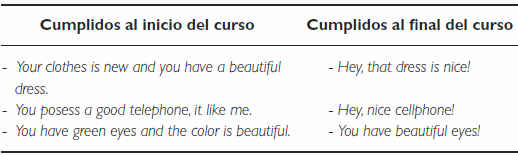 | Cumplidos al inicio del curso | Cumplidos al final del curso |
|---|---|
| - Your clothes is new and you have a beautiful dress. | - Hey, that dress is nice! |
| - You posess a good telephone, it like me. | - Hey, nice cellphone! |
| - You have green eyes and the color is beautiful. | - You have beautiful eyes! |